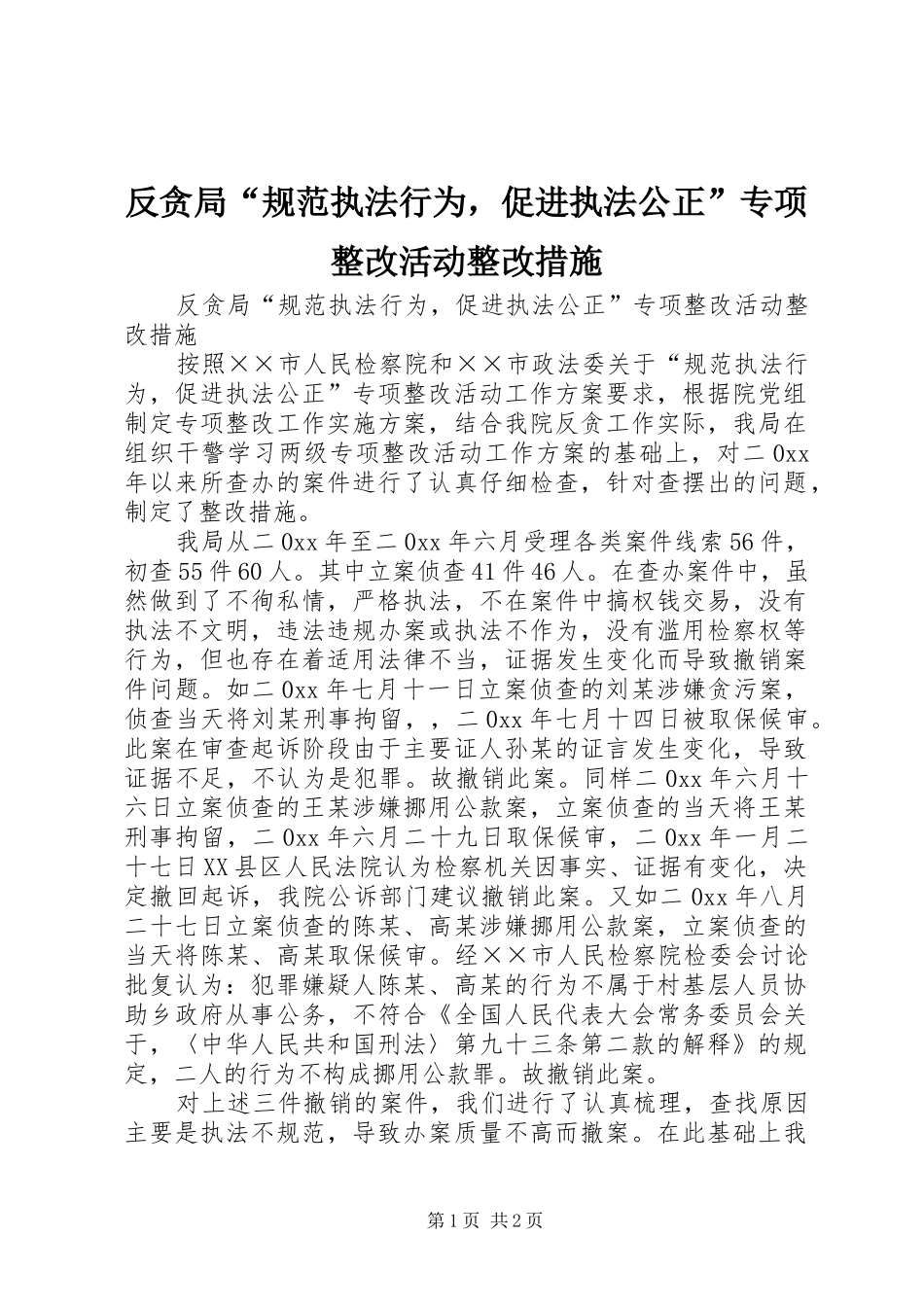 反贪局“规范执法行为，促进执法公正”专项整改活动整改措施

反贪局“规范执法行为，促进执法公正”专项整改活动整改措施

按照××市人民检察院和××市政法委关于“规范执法行为，促进执法公正”专项整改活动工作方案要求，根据院党组制定专项整改工作实施方案，结合我院反贪工作实际，我局在组织干警学习两级专项整改活动工作方案的基础上，对二0xx年以来所查办的案件进行了认真仔细检查，针对查摆出的问题，制定了整改措施。

我局从二0xx年至二0xx年六月受理各类案件线索56件，初查55件60人。其中立案侦查41件46人。在查办案件中，虽然做到了不徇私情，严格执法，不在案件中搞权钱交易，没有执法不文明，违法违规办案或执法不作为，没有滥用检察权等行为，但也存在着适用法律不当，证据发生变化而导致撤销案件问题。如二0xx年七月十一日立案侦查的刘某涉嫌贪污案，侦查当天将刘某刑事拘留，，二0xx年七月十四日被取保候审。此案在审查起诉阶段由于主要证人孙某的证言发生变化，导致证据不足，不认为是犯罪。故撤销此案。同样二0xx年六月十六日立案侦查的王某涉嫌挪用公款案，立案侦查的当天将王某刑事拘留，二0xx年六月二十九日取保候审，二0xx年一月二十七日XX县区人民法院认为检察机关因事实、证据有变化，决定撤回起诉，我院公诉部门建议撤销此案。又如二0xx年八月二十七日立案侦查的陈某、高某涉嫌挪用公款案，立案侦查的当天将陈某、高某取保候审。经××市人民检察院检委会讨论批复认为：犯罪嫌疑人陈某、高某的行为不属于村基层人员协助乡政府从事公务，不符合《全国人民代表大会常务委员会关于，〈中华人民共和国刑法〉第九十三条第二款的解释》的规定，二人的行为不构成挪用公款罪。故撤销此案。

对上述三件撤销的案件，我们进行了认真梳理，查找原因主要是执法不规范，导致办案质量不高而撤案。在此基础上我

第1页 共2页